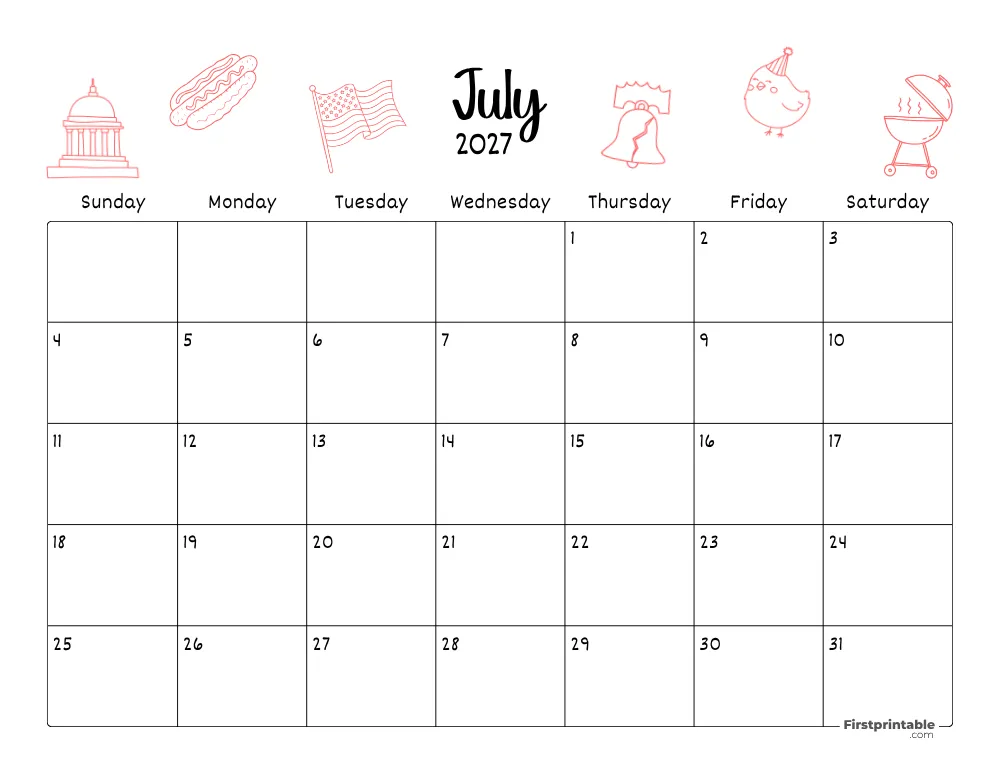 July
2027

| Sunday | Monday | Tuesday | Wednesday | Thursday | Friday | Saturday |
|---|---|---|---|---|---|---|
| | | | | 1 | 2 | 3 |
| 4 | 5 | 6 | 7 | 8 | 9 | 10 |
| 11 | 12 | 13 | 14 | 15 | 16 | 17 |
| 18 | 19 | 20 | 21 | 22 | 23 | 24 |
| 25 | 26 | 27 | 28 | 29 | 30 | 31 |

Firstprintable
.com